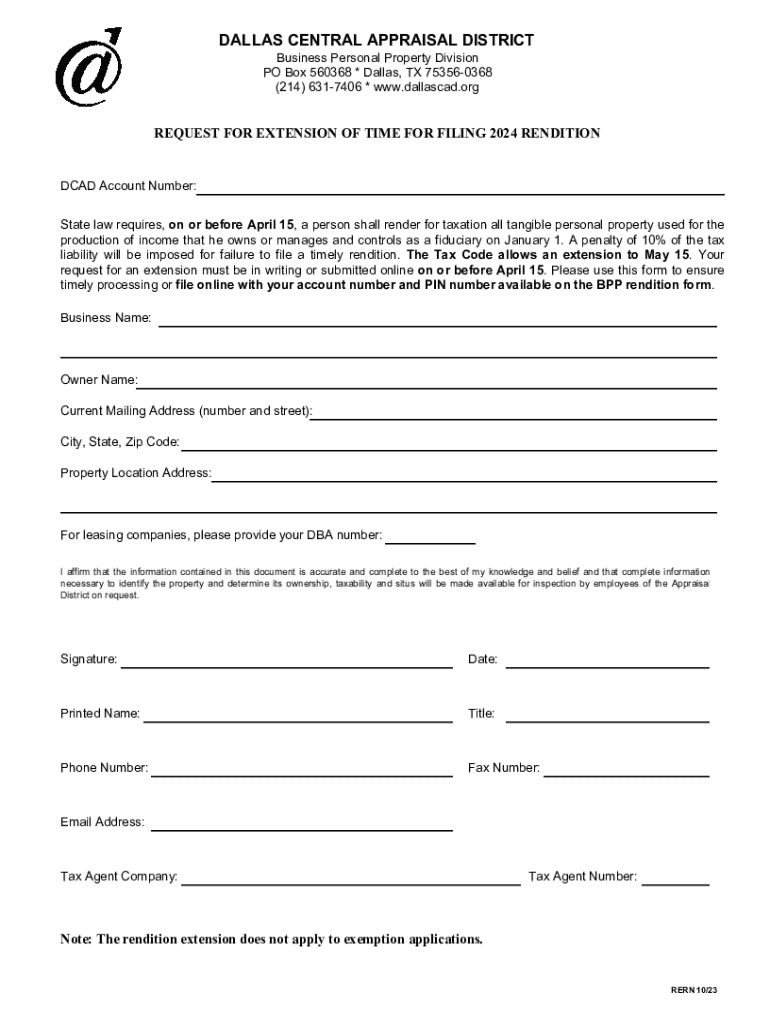 DALLAS CENTRAL APPRAISAL DISTRICT
Business Personal Property Division
PO Box 560368 * Dallas, TX 75356-0368
(214) 631-7406 * www.dallascad.org

REQUEST FOR EXTENSION OF TIME FOR FILING 2024 RENDITION

DCAD Account Number:

State law requires, on or before April 15, a person shall render for taxation all tangible personal property used for the production of income that he owns or manages and controls as a fiduciary on January 1. A penalty of 10% of the tax liability will be imposed for failure to file a timely rendition. The Tax Code allows an extension to May 15. Your request for an extension must be in writing or submitted online on or before April 15. Please use this form to ensure timely processing or file online with your account number and PIN number available on the BPP rendition form.

Business Name:

Owner Name:

Current Mailing Address (number and street):

City, State, Zip Code:

Property Location Address:

For leasing companies, please provide your DBA number:

I affirm that the information contained in this document is accurate and complete to the best of my knowledge and belief and that complete information necessary to identify the property and determine its ownership, taxability and situs will be made available for inspection by employees of the Appraisal District on request.

Signature:

Date:

Printed Name:

Title:

Phone Number:

Fax Number:

Email Address:

Tax Agent Company:

Tax Agent Number:

Note: The rendition extension does not apply to exemption applications.

RERN 10/23